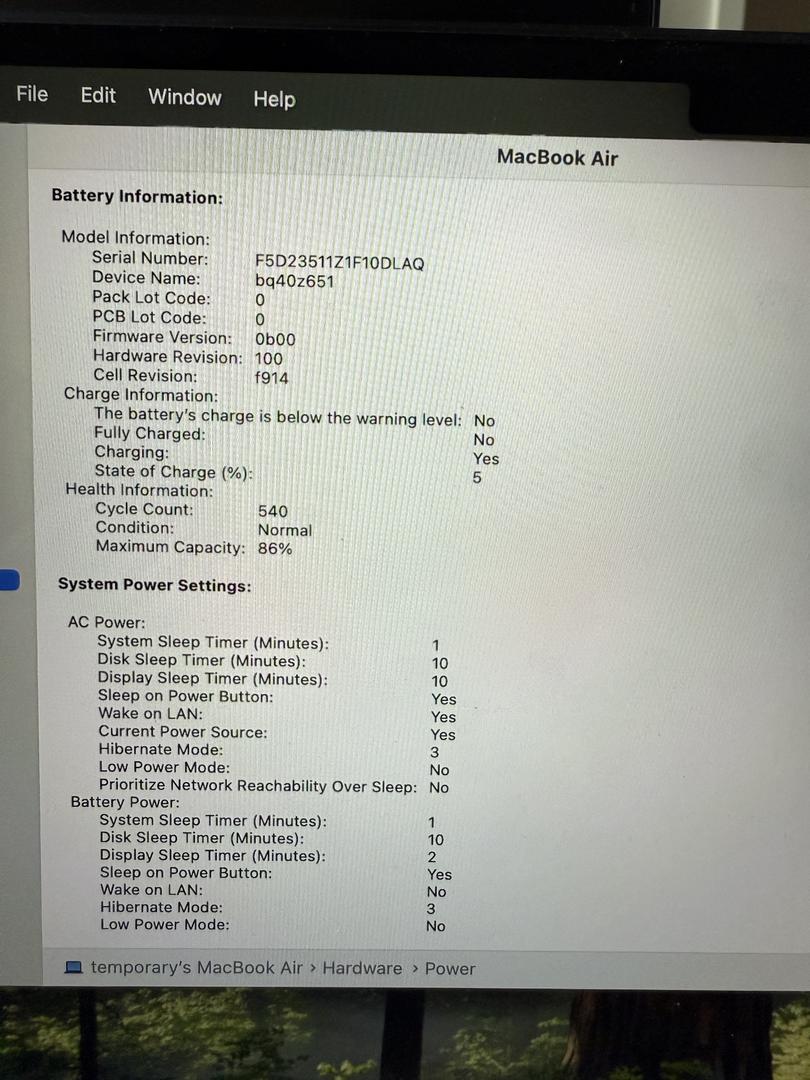 File Edit Window Help

MacBook Air

Battery Information:

Model Information:
Serial Number: F5D23511Z1F10DLAQ
Device Name: bq40z651
Pack Lot Code: 0
PCB Lot Code: 0
Firmware Version: 0b00
Hardware Revision: 100
Cell Revision: f914
Charge Information:
The battery's charge is below the warning level: No
Fully Charged: No
Charging: Yes
State of Charge (%): 5
Health Information:
Cycle Count: 540
Condition: Normal
Maximum Capacity: 86%

System Power Settings:

AC Power:
System Sleep Timer (Minutes): 1
Disk Sleep Timer (Minutes): 10
Display Sleep Timer (Minutes): 10
Sleep on Power Button: Yes
Wake on LAN: Yes
Current Power Source: Yes
Hibernate Mode: 3
Low Power Mode: No
Prioritize Network Reachability Over Sleep: No
Battery Power:
System Sleep Timer (Minutes): 1
Disk Sleep Timer (Minutes): 10
Display Sleep Timer (Minutes): 2
Sleep on Power Button: Yes
Wake on LAN: No
Hibernate Mode: 3
Low Power Mode: No

temporary's MacBook Air › Hardware › Power